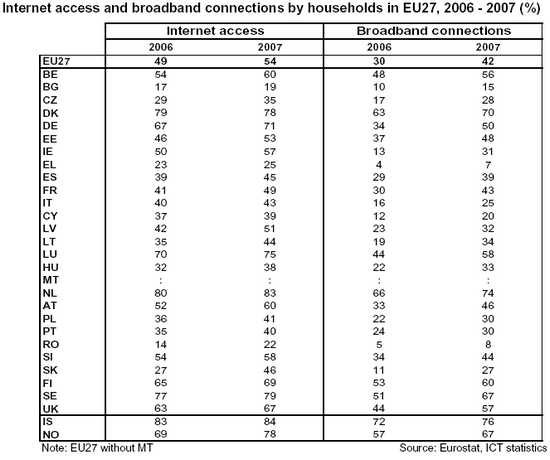 Internet access and broadband connections by households in EU27, 2006 - 2007 (%)

| | Internet access | | Broadband connections | |
|---|---|---|---|---|
| | 2006 | 2007 | 2006 | 2007 |
| EU27 | 49 | 54 | 30 | 42 |
| BE | 54 | 60 | 48 | 56 |
| BG | 17 | 19 | 10 | 15 |
| CZ | 29 | 35 | 17 | 28 |
| DK | 79 | 78 | 63 | 70 |
| DE | 67 | 71 | 34 | 50 |
| EE | 46 | 53 | 37 | 48 |
| IE | 50 | 57 | 13 | 31 |
| EL | 23 | 25 | 4 | 7 |
| ES | 39 | 45 | 29 | 39 |
| FR | 41 | 49 | 30 | 43 |
| IT | 40 | 43 | 16 | 25 |
| CY | 37 | 39 | 12 | 20 |
| LV | 42 | 51 | 23 | 32 |
| LT | 35 | 44 | 19 | 34 |
| LU | 70 | 75 | 44 | 58 |
| HU | 32 | 38 | 22 | 33 |
| MT | : | : | : | : |
| NL | 80 | 83 | 66 | 74 |
| AT | 52 | 60 | 33 | 46 |
| PL | 36 | 41 | 22 | 30 |
| PT | 35 | 40 | 24 | 30 |
| RO | 14 | 22 | 5 | 8 |
| SI | 54 | 58 | 34 | 44 |
| SK | 27 | 46 | 11 | 27 |
| FI | 65 | 69 | 53 | 60 |
| SE | 77 | 79 | 51 | 67 |
| UK | 63 | 67 | 44 | 57 |
| IS | 83 | 84 | 72 | 76 |
| NO | 69 | 78 | 57 | 67 |

Note: EU27 without MT

Source: Eurostat, ICT statistics